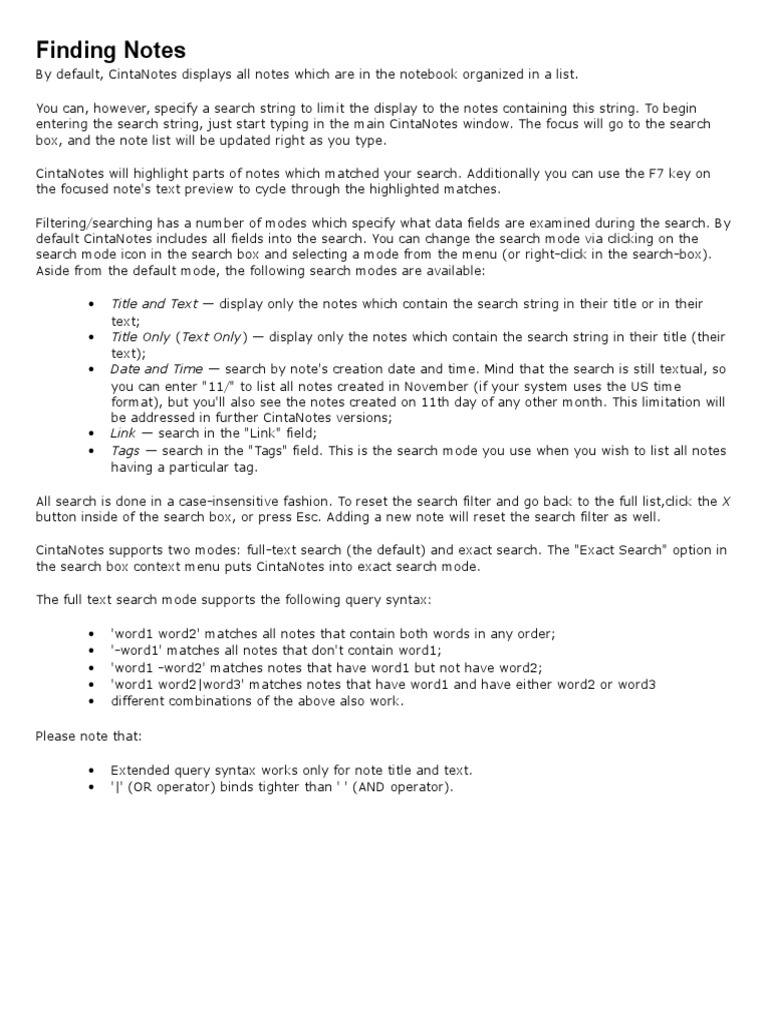 Finding Notes

By default, CintaNotes displays all notes which are in the notebook organized in a list.

You can, however, specify a search string to limit the display to the notes containing this string. To begin entering the search string, just start typing in the main CintaNotes window. The focus will go to the search box, and the note list will be updated right as you type.

CintaNotes will highlight parts of notes which matched your search. Additionally you can use the F7 key on the focused note's text preview to cycle through the highlighted matches.

Filtering/searching has a number of modes which specify what data fields are examined during the search. By default CintaNotes includes all fields into the search. You can change the search mode via clicking on the search mode icon in the search box and selecting a mode from the menu (or right-click in the search-box). Aside from the default mode, the following search modes are available:

• Title and Text — display only the notes which contain the search string in their title or in their text;
• Title Only (Text Only) — display only the notes which contain the search string in their title (their text);
• Date and Time — search by note's creation date and time. Mind that the search is still textual, so you can enter "11/" to list all notes created in November (if your system uses the US time format), but you'll also see the notes created on 11th day of any other month. This limitation will be addressed in further CintaNotes versions;
• Link — search in the "Link" field;
• Tags — search in the "Tags" field. This is the search mode you use when you wish to list all notes having a particular tag.

All search is done in a case-insensitive fashion. To reset the search filter and go back to the full list,click the X button inside of the search box, or press Esc. Adding a new note will reset the search filter as well.

CintaNotes supports two modes: full-text search (the default) and exact search. The "Exact Search" option in the search box context menu puts CintaNotes into exact search mode.

The full text search mode supports the following query syntax:

• 'word1 word2' matches all notes that contain both words in any order;
• '-word1' matches all notes that don't contain word1;
• 'word1 -word2' matches notes that have word1 but not have word2;
• 'word1 word2|word3' matches notes that have word1 and have either word2 or word3
• different combinations of the above also work.

Please note that:

• Extended query syntax works only for note title and text.
• '|' (OR operator) binds tighter than ' ' (AND operator).